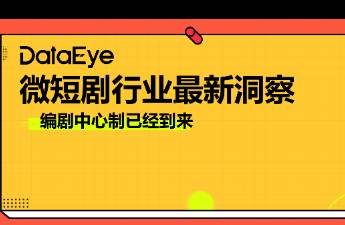 DataEye
微短剧行业最新洞察
编剧中心制已经到来